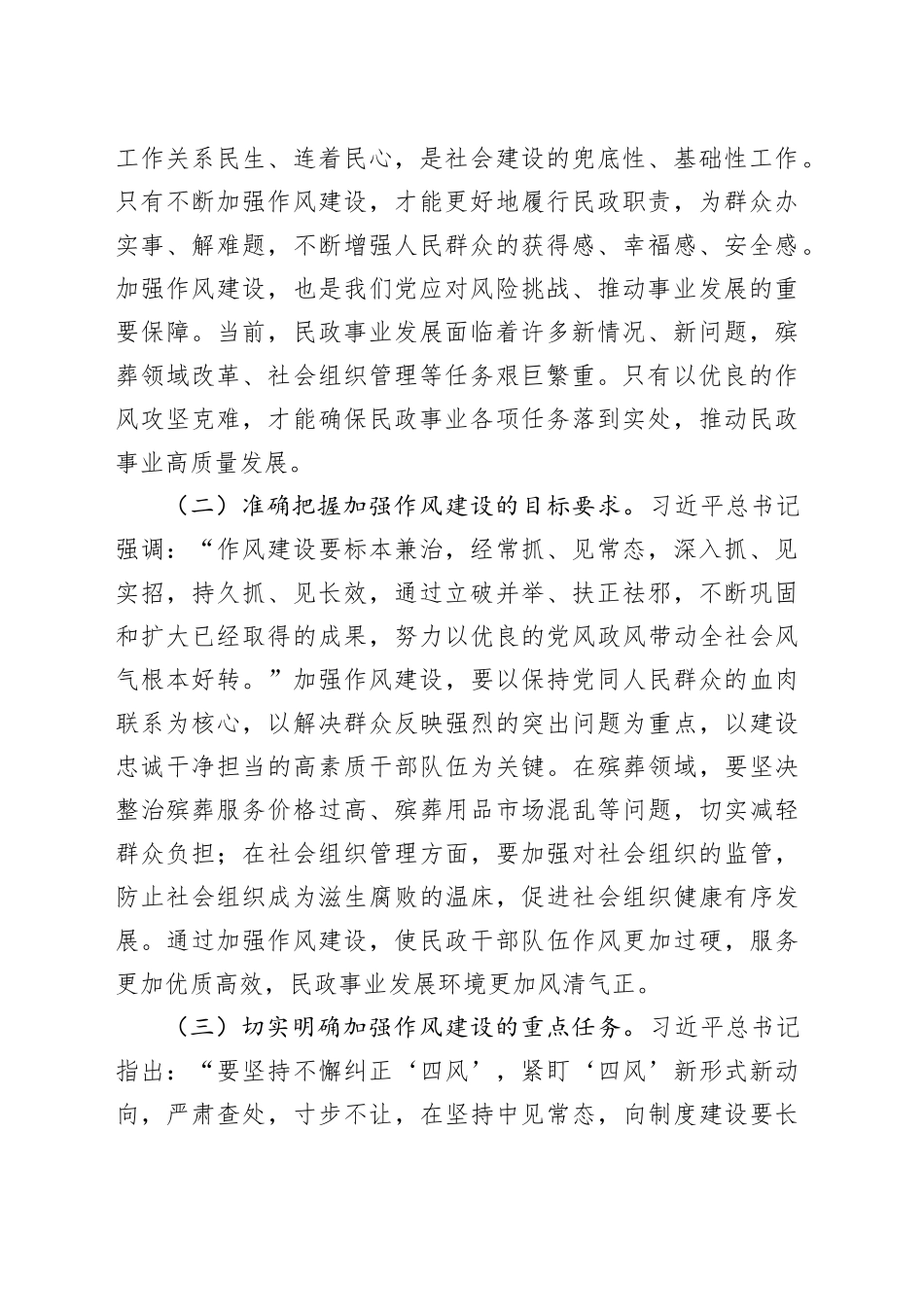 工作关系民生、连着民心，是社会建设的兜底性、基础性工作。只有不断加强作风建设，才能更好地履行民政职责，为群众办实事、解难题，不断增强人民群众的获得感、幸福感、安全感。加强作风建设，也是我们党应对风险挑战、推动事业发展的重要保障。当前，民政事业发展面临着许多新情况、新问题，殡葬领域改革、社会组织管理等任务艰巨繁重。只有以优良的作风攻坚克难，才能确保民政事业各项任务落到实处，推动民政事业高质量发展。

（二）准确把握加强作风建设的目标要求。习近平总书记强调：“作风建设要标本兼治，经常抓、见常态，深入抓、见实招，持久抓、见长效，通过立破并举、扶正祛邪，不断巩固和扩大已经取得的成果，努力以优良的党风政风带动全社会风气根本好转。”加强作风建设，要以保持党同人民群众的血肉联系为核心，以解决群众反映强烈的突出问题为重点，以建设忠诚干净担当的高素质干部队伍为关键。在殡葬领域，要坚决整治殡葬服务价格过高、殡葬用品市场混乱等问题，切实减轻群众负担；在社会组织管理方面，要加强对社会组织的监管，防止社会组织成为滋生腐败的温床，促进社会组织健康有序发展。通过加强作风建设，使民政干部队伍作风更加过硬，服务更加优质高效，民政事业发展环境更加风清气正。

（三）切实明确加强作风建设的重点任务。习近平总书记指出：“要坚持不懈纠正‘四风’，紧盯‘四风’新形式新动向，严肃查处，寸步不让，在坚持中见常态，向制度建设要长